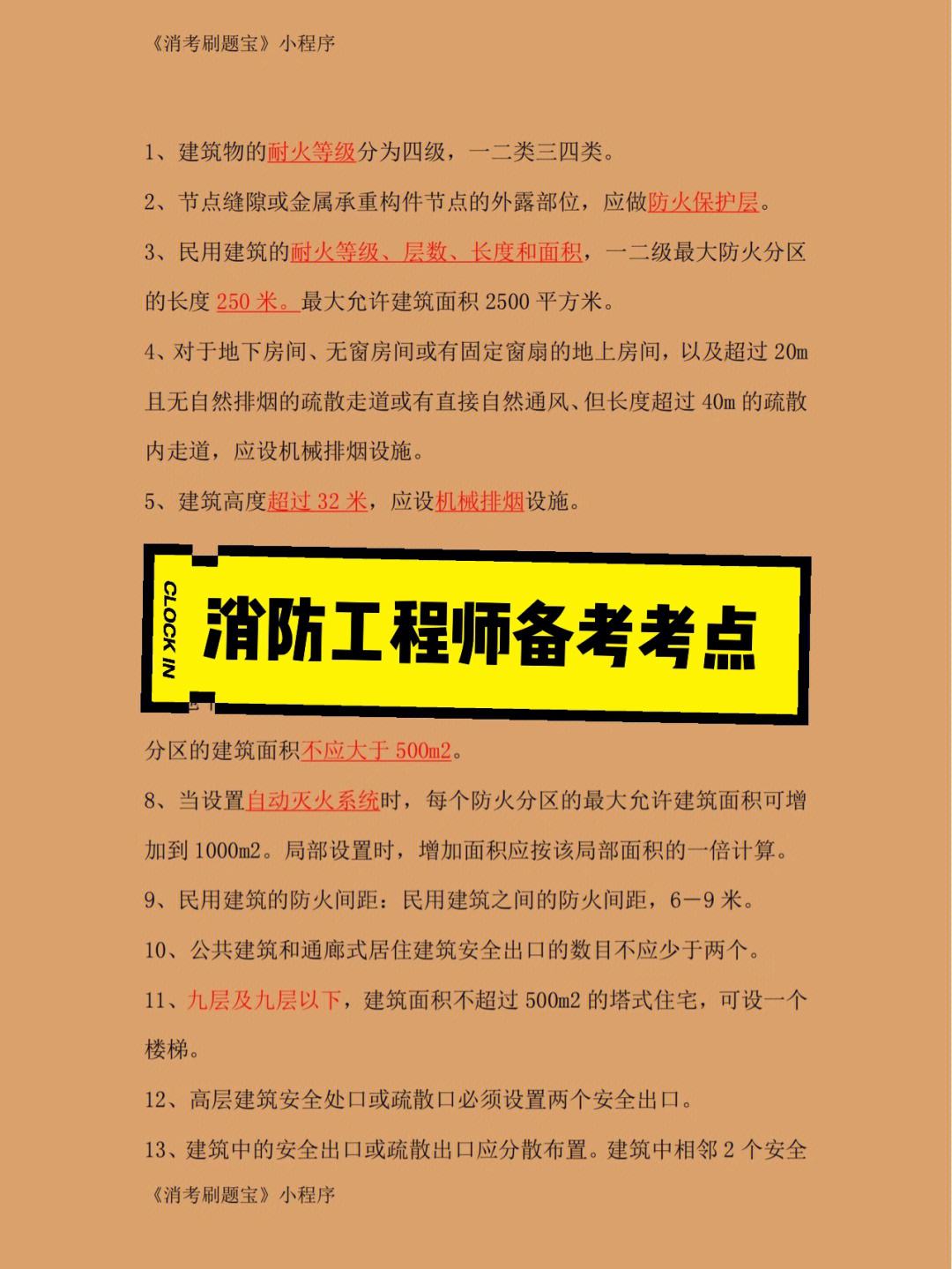 《消考刷题宝》小程序

1、建筑物的耐火等级分为四级，一二类三四类。

2、节点缝隙或金属承重构件节点的外露部位，应做防火保护层。

3、民用建筑的耐火等级、层数、长度和面积，一二级最大防火分区的长度 250 米。最大允许建筑面积 2500 平方米。

4、对于地下房间、无窗房间或有固定窗扇的地上房间，以及超过 20m 且无自然排烟的疏散走道或有直接自然通风、但长度超过 40m 的疏散内走道，应设机械排烟设施。

5、建筑高度超过 32 米，应设机械排烟设施。

CLOCK IN

消防工程师备考考点

分区的建筑面积不应大于 500m2。

8、当设置自动灭火系统时，每个防火分区的最大允许建筑面积可增加到 1000m2。局部设置时，增加面积应按该局部面积的一倍计算。

9、民用建筑的防火间距：民用建筑之间的防火间距，6—9 米。

10、公共建筑和通廊式居住建筑安全出口的数目不应少于两个。

11、九层及九层以下，建筑面积不超过 500m2 的塔式住宅，可设一个楼梯。

12、高层建筑安全处口或疏散口必须设置两个安全出口。

13、建筑中的安全出口或疏散出口应分散布置。建筑中相邻 2 个安全

《消考刷题宝》小程序